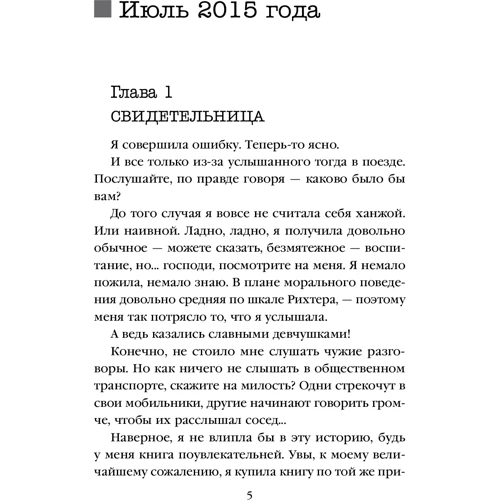 Июль 2015 года

Глава 1
СВИДЕТЕЛЬНИЦА

Я совершила ошибку. Теперь-то ясно.

И все только из-за услышанного тогда в поезде. Послушайте, по правде говоря — каково было бы вам?

До того случая я вовсе не считала себя ханжой. Или наивной. Ладно, ладно, я получила довольно обычное — можете сказать, безмятежное — воспитание, но... господи, посмотрите на меня. Я немало пожила, немало знаю. В плане морального поведения довольно средняя по шкале Рихтера, — поэтому меня так потрясло то, что я услышала.

А ведь казались славными девчушками!

Конечно, не стоило мне слушать чужие разговоры. Но как ничего не слышать в общественном транспорте, скажите на милость? Одни стрекочут в свои мобильники, другие начинают говорить громче, чтобы их расслышал сосед...

Наверное, я не влипла бы в эту историю, будь у меня книга поувлекательней. Увы, к моему величайшему сожалению, я купила книгу по той же при-

5